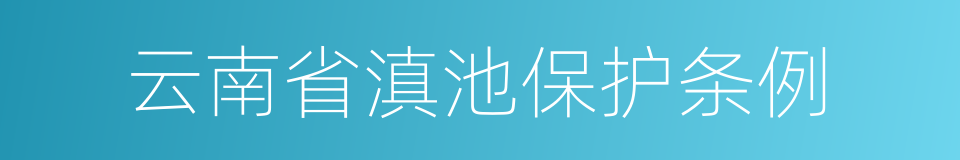 云南省滇池保护条例